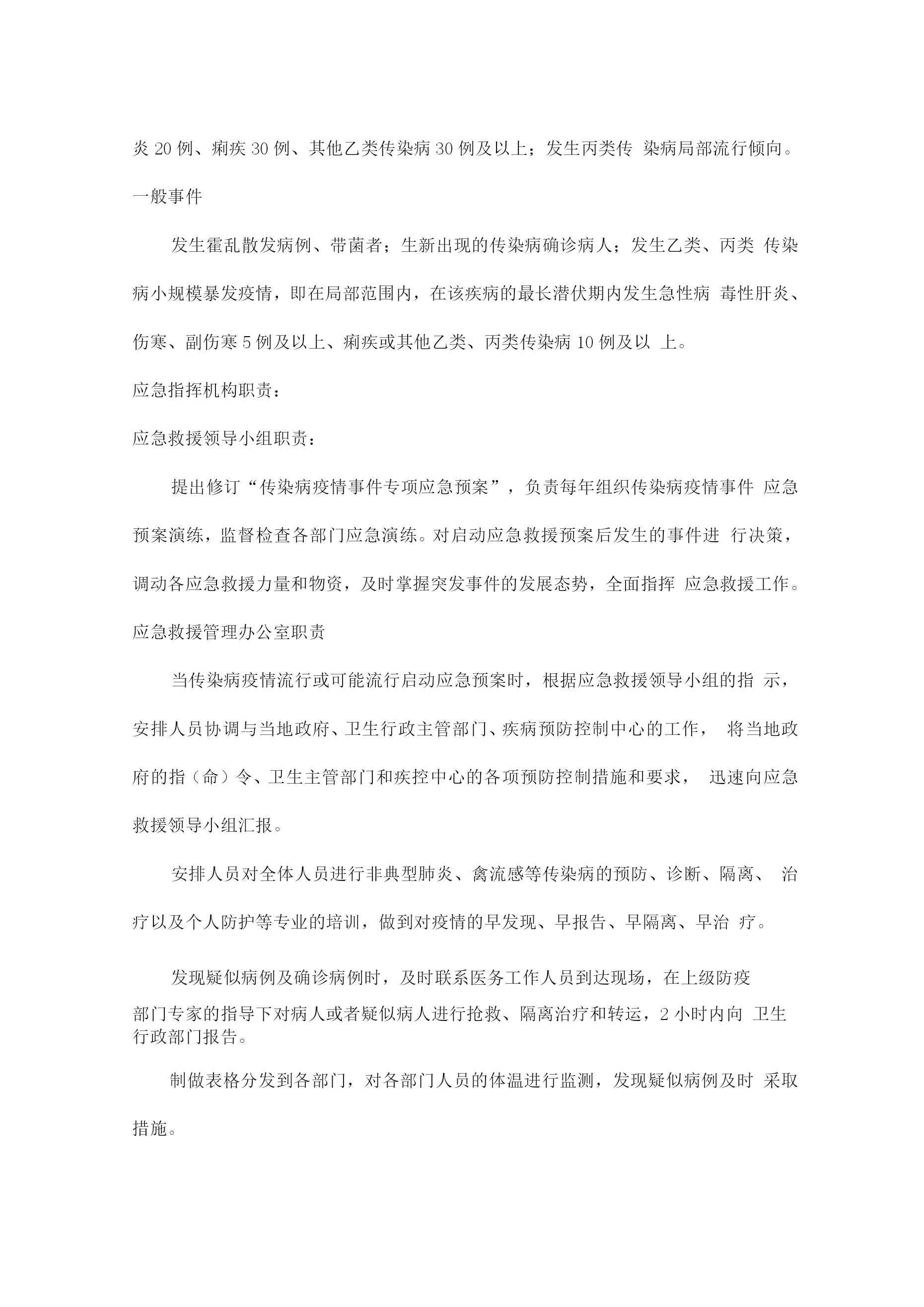 炎 20 例、痢疾 30 例、其他乙类传染病 30 例及以上；发生丙类传 染病局部流行倾向。

一般事件

发生霍乱散发病例、带菌者；生新出现的传染病确诊病人；发生乙类、丙类 传染病小规模暴发疫情，即在局部范围内，在该疾病的最长潜伏期内发生急性病 毒性肝炎、伤寒、副伤寒 5 例及以上、痢疾或其他乙类、丙类传染病 10 例及以 上。

应急指挥机构职责：

应急救援领导小组职责：

提出修订“传染病疫情事件专项应急预案”，负责每年组织传染病疫情事件 应急预案演练，监督检查各部门应急演练。对启动应急救援预案后发生的事件进 行决策，调动各应急救援力量和物资，及时掌握突发事件的发展态势，全面指挥 应急救援工作。

应急救援管理办公室职责

当传染病疫情流行或可能流行启动应急预案时，根据应急救援领导小组的指 示，安排人员协调与当地政府、卫生行政主管部门、疾病预防控制中心的工作， 将当地政府的指（命）令、卫生主管部门和疾控中心的各项预防控制措施和要求， 迅速向应急救援领导小组汇报。

安排人员对全体人员进行非典型肺炎、禽流感等传染病的预防、诊断、隔离、 治疗以及个人防护等专业的培训，做到对疫情的早发现、早报告、早隔离、早治 疗。

发现疑似病例及确诊病例时，及时联系医务工作人员到达现场，在上级防疫部门专家的指导下对病人或者疑似病人进行抢救、隔离治疗和转运，2 小时内向 卫生行政部门报告。

制做表格分发到各部门，对各部门人员的体温进行监测，发现疑似病例及时 采取措施。